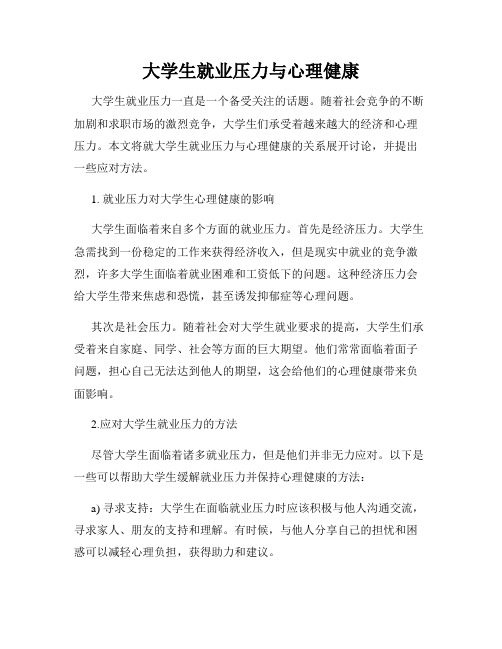 大学生就业压力与心理健康

大学生就业压力一直是一个备受关注的话题。随着社会竞争的不断加剧和求职市场的激烈竞争，大学生们承受着越来越大的经济和心理压力。本文将就大学生就业压力与心理健康的关系展开讨论，并提出一些应对方法。

1. 就业压力对大学生心理健康的影响

大学生面临着来自多个方面的就业压力。首先是经济压力。大学生急需找到一份稳定的工作来获得经济收入，但是现实中就业的竞争激烈，许多大学生面临着就业困难和工资低下的问题。这种经济压力会给大学生带来焦虑和恐慌，甚至诱发抑郁症等心理问题。

其次是社会压力。随着社会对大学生就业要求的提高，大学生们承受着来自家庭、同学、社会等方面的巨大期望。他们常常面临着面子问题，担心自己无法达到他人的期望，这会给他们的心理健康带来负面影响。

2.应对大学生就业压力的方法

尽管大学生面临着诸多就业压力，但是他们并非无力应对。以下是一些可以帮助大学生缓解就业压力并保持心理健康的方法：

a) 寻求支持：大学生在面临就业压力时应该积极与他人沟通交流，寻求家人、朋友的支持和理解。有时候，与他人分享自己的担忧和困惑可以减轻心理负担，获得助力和建议。